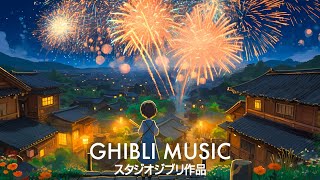 GHIBLI MUSIC
スタジオジブリ作品